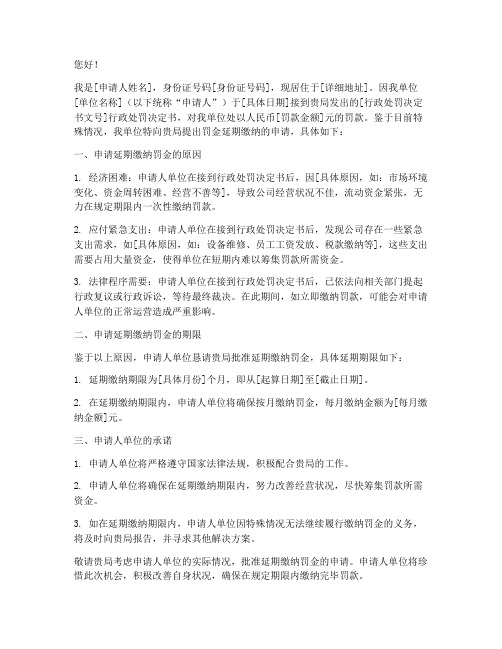 您好！

我是[申请人姓名]，身份证号码[身份证号码]，现居住于[详细地址]。因我单位[单位名称]（以下统称“申请人”）于[具体日期]接到贵局发出的[行政处罚决定书文号]行政处罚决定书，对我单位处以人民币[罚款金额]元的罚款。鉴于目前特殊情况，我单位特向贵局提出罚金延期缴纳的申请，具体如下：

一、申请延期缴纳罚金的原因

1. 经济困难：申请人单位在接到行政处罚决定书后，因[具体原因，如：市场环境变化、资金周转困难、经营不善等]，导致公司经营状况不佳，流动资金紧张，无力在规定期限内一次性缴纳罚款。

2. 应付紧急支出：申请人单位在接到行政处罚决定书后，发现公司存在一些紧急支出需求，如[具体原因，如：设备维修、员工工资发放、税款缴纳等]，这些支出需要占用大量资金，使得单位在短期内难以筹集罚款所需资金。

3. 法律程序需要：申请人单位在接到行政处罚决定书后，已依法向相关部门提起行政复议或行政诉讼，等待最终裁决。在此期间，如立即缴纳罚款，可能会对申请人单位的正常运营造成严重影响。

二、申请延期缴纳罚金的期限

鉴于以上原因，申请人单位恳请贵局批准延期缴纳罚金，具体延期期限如下：

1. 延期缴纳期限为[具体月份]个月，即从[起算日期]至[截止日期]。

2. 在延期缴纳期限内，申请人单位将确保按月缴纳罚金，每月缴纳金额为[每月缴纳金额]元。

三、申请人单位的承诺

1. 申请人单位将严格遵守国家法律法规，积极配合贵局的工作。

2. 申请人单位将确保在延期缴纳期限内，努力改善经营状况，尽快筹集罚款所需资金。

3. 如在延期缴纳期限内，申请人单位因特殊情况无法继续履行缴纳罚金的义务，将及时向贵局报告，并寻求其他解决方案。

敬请贵局考虑申请人单位的实际情况，批准延期缴纳罚金的申请。申请人单位将珍惜此次机会，积极改善自身状况，确保在规定期限内缴纳完毕罚款。